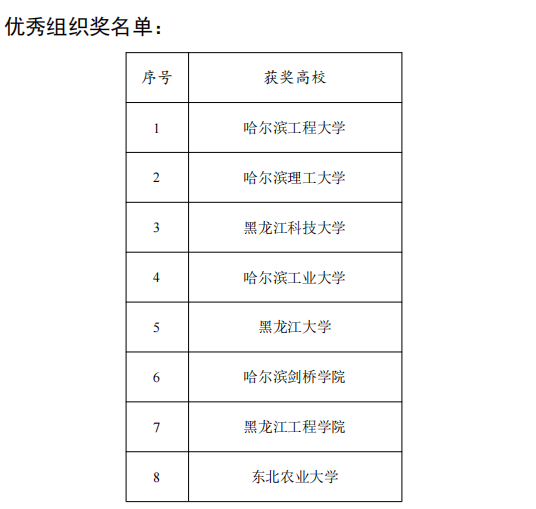 优秀组织奖名单：

| 序号 | 获奖高校 |
|---|---|
| 1 | 哈尔滨工程大学 |
| 2 | 哈尔滨理工大学 |
| 3 | 黑龙江科技大学 |
| 4 | 哈尔滨工业大学 |
| 5 | 黑龙江大学 |
| 6 | 哈尔滨剑桥学院 |
| 7 | 黑龙江工程学院 |
| 8 | 东北农业大学 |